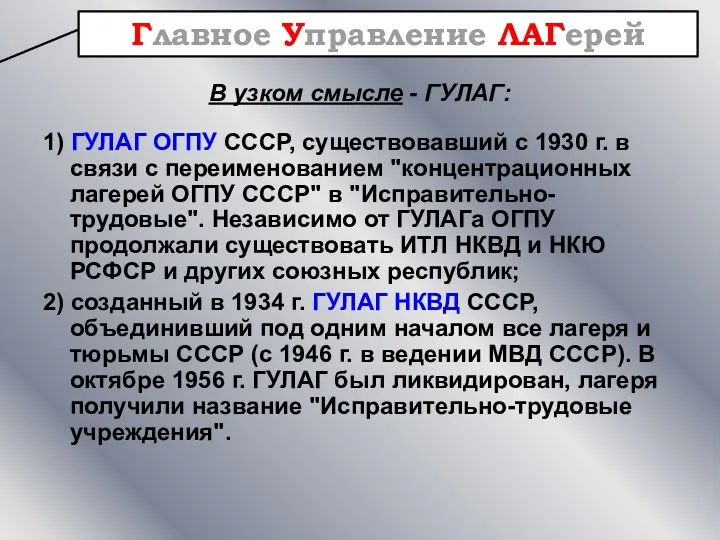 Главное Управление ЛАГерей

В узком смысле - ГУЛАГ:

1) ГУЛАГ ОГПУ СССР, существовавший с 1930 г. в связи с переименованием "концентрационных лагерей ОГПУ СССР" в "Исправительно-трудовые". Независимо от ГУЛАГа ОГПУ продолжали существовать ИТЛ НКВД и НКЮ РСФСР и других союзных республик;

2) созданный в 1934 г. ГУЛАГ НКВД СССР, объединивший под одним началом все лагеря и тюрьмы СССР (с 1946 г. в ведении МВД СССР). В октябре 1956 г. ГУЛАГ был ликвидирован, лагеря получили название "Исправительно-трудовые учреждения".